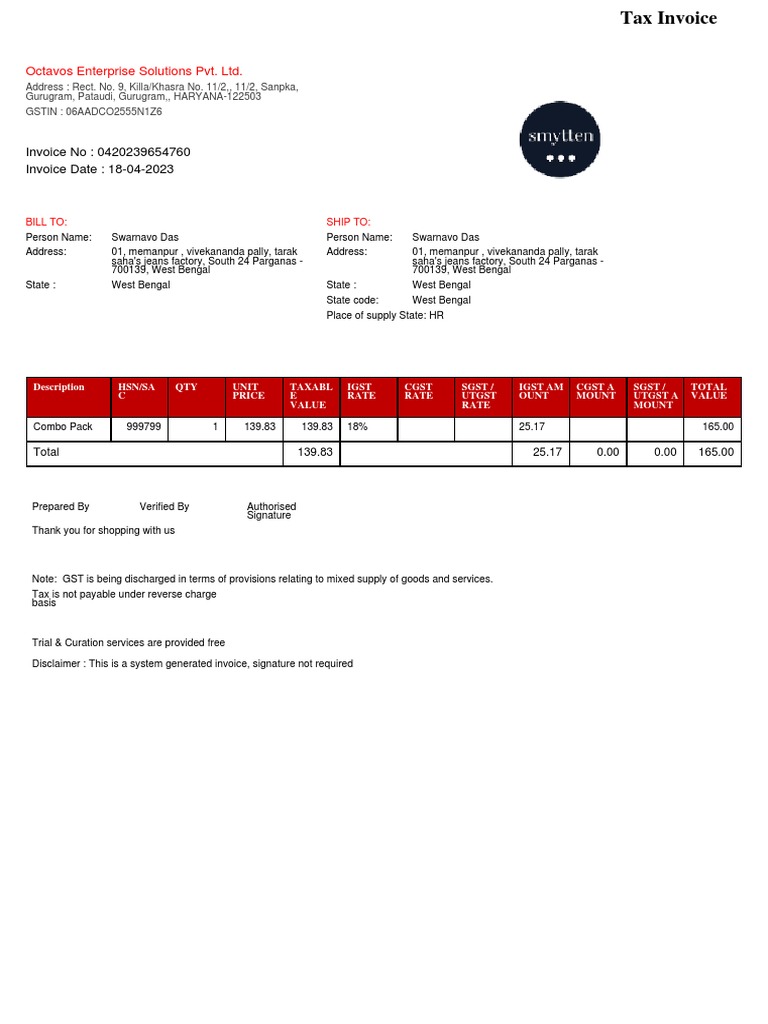 Tax Invoice

Octavos Enterprise Solutions Pvt. Ltd.
Address : Rect. No. 9, Killa/Khasra No. 11/2,, 11/2, Sanpka, Gurugram, Pataudi, Gurugram,, HARYANA-122503
GSTIN : 06AADCO2555N1Z6

smytten

Invoice No : 0420239654760
Invoice Date : 18-04-2023

BILL TO:
Person Name: Swarnavo Das
Address: 01, memanpur , vivekananda pally, tarak saha's jeans factory, South 24 Parganas - 700139, West Bengal
State : West Bengal

SHIP TO:
Person Name: Swarnavo Das
Address: 01, memanpur , vivekananda pally, tarak saha's jeans factory, South 24 Parganas - 700139, West Bengal
State : West Bengal
State code: West Bengal
Place of supply State: HR

| Description | HSN/SAC | QTY | UNIT PRICE | TAXABLE VALUE | IGST RATE | CGST RATE | SGST / UTGST RATE | IGST AMOUNT | CGST AMOUNT | SGST / UTGST AMOUNT | TOTAL VALUE |
|---|---|---|---|---|---|---|---|---|---|---|---|
| Combo Pack | 999799 | 1 | 139.83 | 139.83 | 18% | | | 25.17 | | | 165.00 |
| Total | | | | 139.83 | | | | 25.17 | 0.00 | 0.00 | 165.00 |

Prepared By Verified By Authorised Signature
Thank you for shopping with us

Note: GST is being discharged in terms of provisions relating to mixed supply of goods and services.
Tax is not payable under reverse charge basis

Trial & Curation services are provided free
Disclaimer : This is a system generated invoice, signature not required